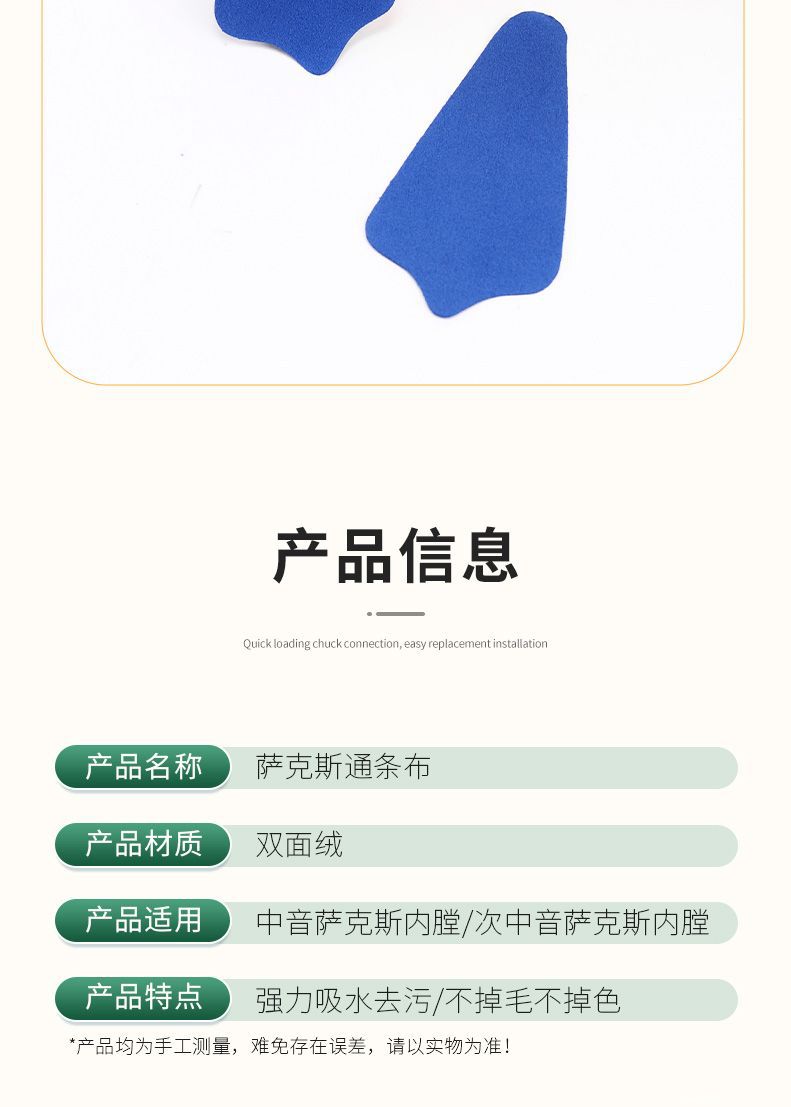 产品信息

Quick loading chuck connection, easy replacement installation

产品名称 萨克斯通条布

产品材质 双面绒

产品适用 中音萨克斯内膛/次中音萨克斯内膛

产品特点 强力吸水去污/不掉毛不掉色

*产品均为手工测量，难免存在误差，请以实物为准！